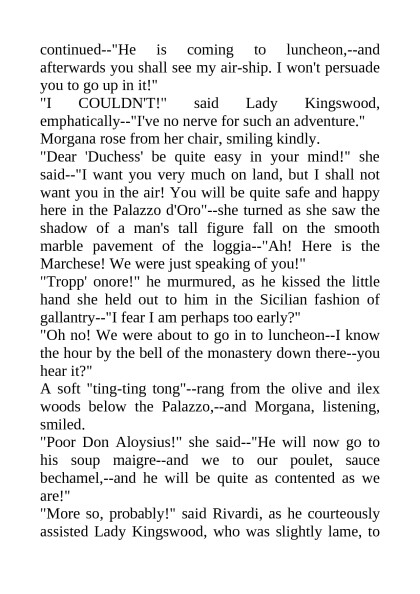 continued--"He is coming to luncheon,--and afterwards you shall see my air-ship. I won't persuade you to go up in it!"
"I COULDN'T!" said Lady Kingswood, emphatically--"I've no nerve for such an adventure."
Morgana rose from her chair, smiling kindly.
"Dear 'Duchess' be quite easy in your mind!" she said--"I want you very much on land, but I shall not want you in the air! You will be quite safe and happy here in the Palazzo d'Oro"--she turned as she saw the shadow of a man's tall figure fall on the smooth marble pavement of the loggia--"Ah! Here is the Marchese! We were just speaking of you!"
"Tropp' onore!" he murmured, as he kissed the little hand she held out to him in the Sicilian fashion of gallantry--"I fear I am perhaps too early?"
"Oh no! We were about to go in to luncheon--I know the hour by the bell of the monastery down there--you hear it?"
A soft "ting-ting tong"--rang from the olive and ilex woods below the Palazzo,--and Morgana, listening, smiled.
"Poor Don Aloysius!" she said--"He will now go to his soup maigre--and we to our poulet, sauce bechamel,--and he will be quite as contented as we are!"
"More so, probably!" said Rivardi, as he courteously assisted Lady Kingswood, who was slightly lame, to